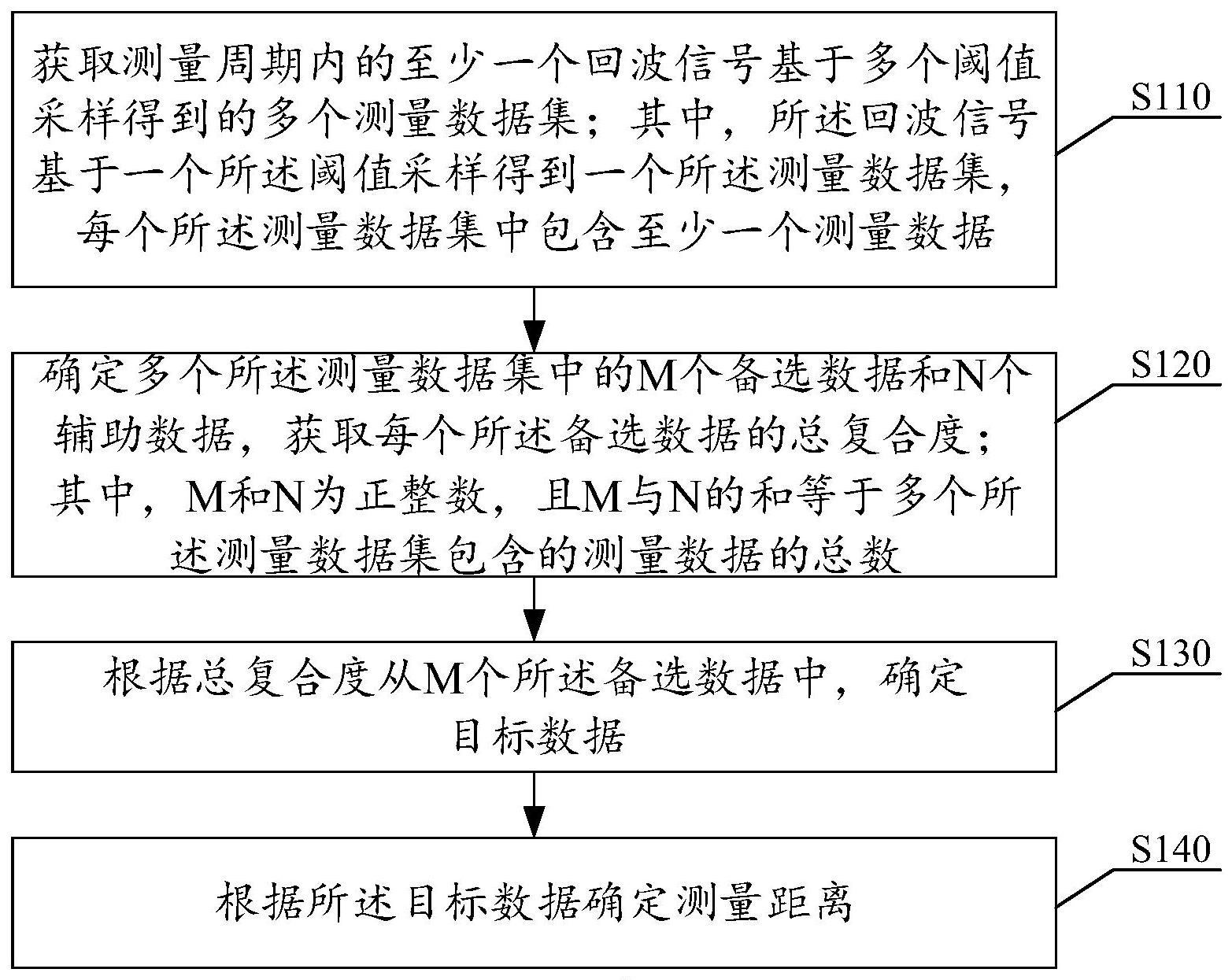 获取测量周期内的至少一个回波信号基于多个阈值采样得到的多个测量数据集；其中，所述回波信号基于一个所述阈值采样得到一个所述测量数据集，每个所述测量数据集中包含至少一个测量数据

S110

确定多个所述测量数据集中的M个备选数据和N个辅助数据，获取每个所述备选数据的总复合度；其中，M和N为正整数，且M与N的和等于多个所述测量数据集包含的测量数据的总数

S120

根据总复合度从M个所述备选数据中，确定目标数据

S130

根据所述目标数据确定测量距离

S140